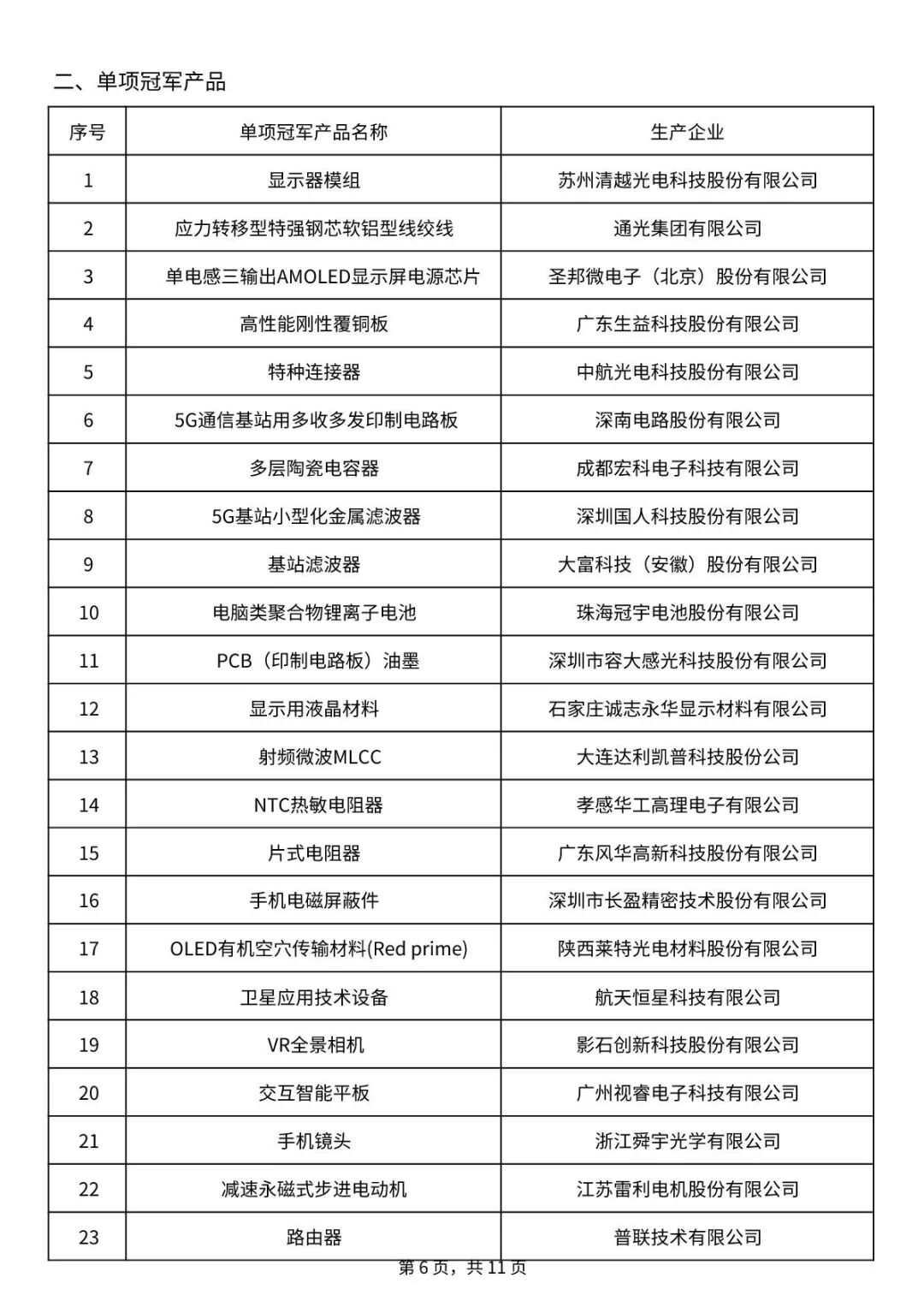 二、单项冠军产品

| 序号 | 单项冠军产品名称 | 生产企业 |
|---|---|---|
| 1 | 显示器模组 | 苏州清越光电科技股份有限公司 |
| 2 | 应力转移型特强钢芯软铝型线绞线 | 通光集团有限公司 |
| 3 | 单电感三输出AMOLED显示屏电源芯片 | 圣邦微电子（北京）股份有限公司 |
| 4 | 高性能刚性覆铜板 | 广东生益科技股份有限公司 |
| 5 | 特种连接器 | 中航光电科技股份有限公司 |
| 6 | 5G通信基站用多收多发印制电路板 | 深南电路股份有限公司 |
| 7 | 多层陶瓷电容器 | 成都宏科电子科技有限公司 |
| 8 | 5G基站小型化金属滤波器 | 深圳国人科技股份有限公司 |
| 9 | 基站滤波器 | 大富科技（安徽）股份有限公司 |
| 10 | 电脑类聚合物锂离子电池 | 珠海冠宇电池股份有限公司 |
| 11 | PCB（印制电路板）油墨 | 深圳市容大感光科技股份有限公司 |
| 12 | 显示用液晶材料 | 石家庄诚志永华显示材料有限公司 |
| 13 | 射频微波MLCC | 大连达利凯普科技股份公司 |
| 14 | NTC热敏电阻器 | 孝感华工高理电子有限公司 |
| 15 | 片式电阻器 | 广东风华高新科技股份有限公司 |
| 16 | 手机电磁屏蔽件 | 深圳市长盈精密技术股份有限公司 |
| 17 | OLED有机空穴传输材料(Red prime) | 陕西莱特光电材料股份有限公司 |
| 18 | 卫星应用技术设备 | 航天恒星科技有限公司 |
| 19 | VR全景相机 | 影石创新科技股份有限公司 |
| 20 | 交互智能平板 | 广州视睿电子科技有限公司 |
| 21 | 手机镜头 | 浙江舜宇光学有限公司 |
| 22 | 减速永磁式步进电动机 | 江苏雷利电机股份有限公司 |
| 23 | 路由器 | 普联技术有限公司 |

第 6 页，共 11 页